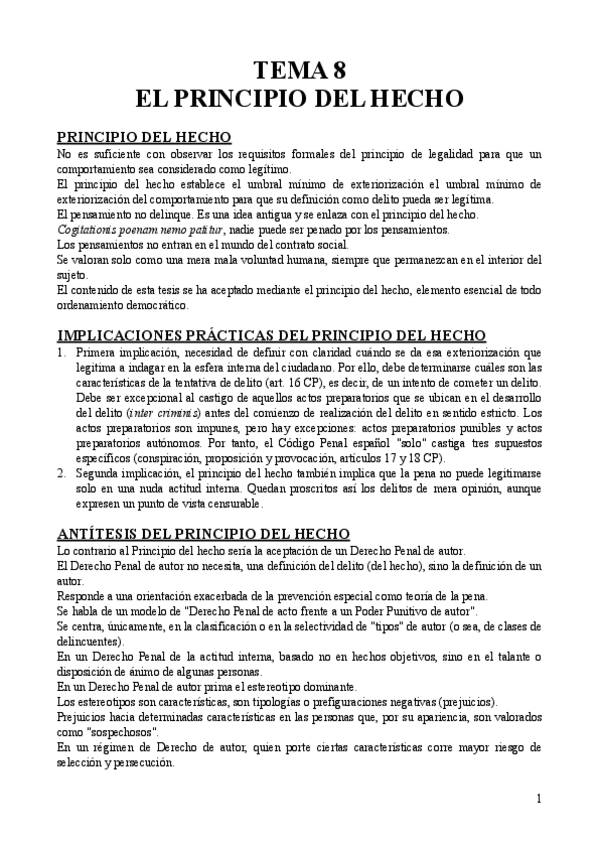 TEMA 8
EL PRINCIPIO DEL HECHO

PRINCIPIO DEL HECHO
No es suficiente con observar los requisitos formales del principio de legalidad para que un comportamiento sea considerado como legítimo.
El principio del hecho establece el umbral mínimo de exteriorización el umbral mínimo de exteriorización del comportamiento para que su definición como delito pueda ser legítima.
El pensamiento no delinque. Es una idea antigua y se enlaza con el principio del hecho.
Cogitationis poenam nemo patitur, nadie puede ser penado por los pensamientos.
Los pensamientos no entran en el mundo del contrato social.
Se valoran solo como una mera mala voluntad humana, siempre que permanezcan en el interior del sujeto.
El contenido de esta tesis se ha aceptado mediante el principio del hecho, elemento esencial de todo ordenamiento democrático.

IMPLICACIONES PRÁCTICAS DEL PRINCIPIO DEL HECHO
1. Primera implicación, necesidad de definir con claridad cuándo se da esa exteriorización que legitima a indagar en la esfera interna del ciudadano. Por ello, debe determinarse cuáles son las características de la tentativa de delito (art. 16 CP), es decir, de un intento de cometer un delito. Debe ser excepcional al castigo de aquellos actos preparatorios que se ubican en el desarrollo del delito (inter criminis) antes del comienzo de realización del delito en sentido estricto. Los actos preparatorios son impunes, pero hay excepciones: actos preparatorios punibles y actos preparatorios autónomos. Por tanto, el Código Penal español "solo" castiga tres supuestos específicos (conspiración, proposición y provocación, artículos 17 y 18 CP).
2. Segunda implicación, el principio del hecho también implica que la pena no puede legitimarse solo en una nuda actitud interna. Quedan proscritos así los delitos de mera opinión, aunque expresen un punto de vista censurable.

ANTÍTESIS DEL PRINCIPIO DEL HECHO
Lo contrario al Principio del hecho sería la aceptación de un Derecho Penal de autor.
El Derecho Penal de autor no necesita, una definición del delito (del hecho), sino la definición de un autor.
Responde a una orientación exacerbada de la prevención especial como teoría de la pena.
Se habla de un modelo de "Derecho Penal de acto frente a un Poder Punitivo de autor".
Se centra, únicamente, en la clasificación o en la selectividad de "tipos" de autor (o sea, de clases de delincuentes).
En un Derecho Penal de la actitud interna, basado no en hechos objetivos, sino en el talante o disposición de ánimo de algunas personas.
En un Derecho Penal de autor prima el estereotipo dominante.
Los estereotipos son características, son tipologías o prefiguraciones negativas (prejuicios).
Prejuicios hacia determinadas características en las personas que, por su apariencia, son valorados como "sospechosos".
En un régimen de Derecho de autor, quien porte ciertas características corre mayor riesgo de selección y persecución.

1